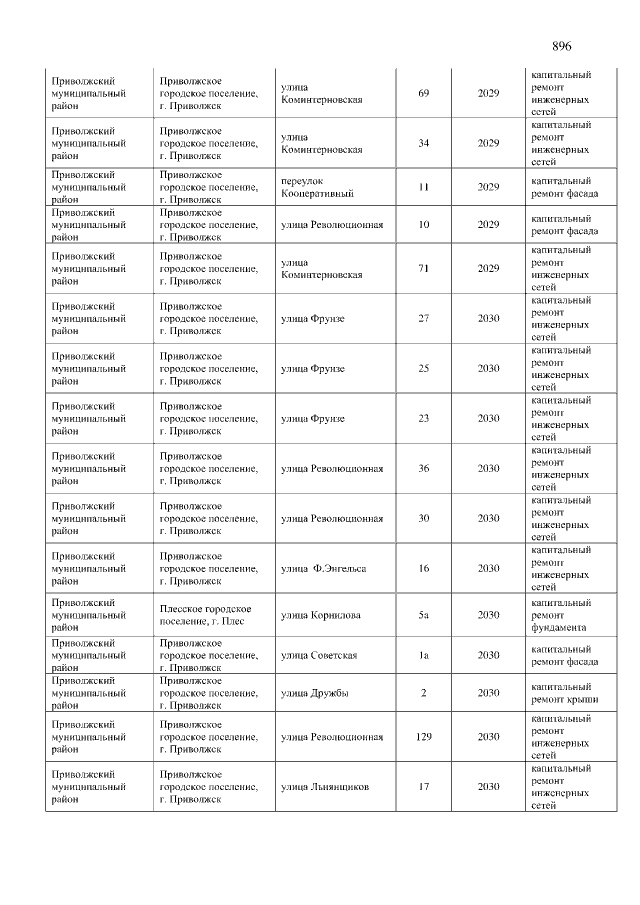 896

| Приволжский муниципальный район | Приволжское городское поселение, г. Приволжск | улица Коминтерновская | 69 | 2029 | капитальный ремонт инженерных сетей |
|---|---|---|---|---|---|
| Приволжский муниципальный район | Приволжское городское поселение, г. Приволжск | улица Коминтерновская | 34 | 2029 | капитальный ремонт инженерных сетей |
| Приволжский муниципальный район | Приволжское городское поселение, г. Приволжск | переулок Кооперативный | 11 | 2029 | капитальный ремонт фасада |
| Приволжский муниципальный район | Приволжское городское поселение, г. Приволжск | улица Революционная | 10 | 2029 | капитальный ремонт фасада |
| Приволжский муниципальный район | Приволжское городское поселение, г. Приволжск | улица Коминтерновская | 71 | 2029 | капитальный ремонт инженерных сетей |
| Приволжский муниципальный район | Приволжское городское поселение, г. Приволжск | улица Фрунзе | 27 | 2030 | капитальный ремонт инженерных сетей |
| Приволжский муниципальный район | Приволжское городское поселение, г. Приволжск | улица Фрунзе | 25 | 2030 | капитальный ремонт инженерных сетей |
| Приволжский муниципальный район | Приволжское городское поселение, г. Приволжск | улица Фрунзе | 23 | 2030 | капитальный ремонт инженерных сетей |
| Приволжский муниципальный район | Приволжское городское поселение, г. Приволжск | улица Революционная | 36 | 2030 | капитальный ремонт инженерных сетей |
| Приволжский муниципальный район | Приволжское городское поселение, г. Приволжск | улица Революционная | 30 | 2030 | капитальный ремонт инженерных сетей |
| Приволжский муниципальный район | Приволжское городское поселение, г. Приволжск | улица Ф.Энгельса | 16 | 2030 | капитальный ремонт инженерных сетей |
| Приволжский муниципальный район | Плесское городское поселение, г. Плес | улица Корнилова | 5а | 2030 | капитальный ремонт фундамента |
| Приволжский муниципальный район | Приволжское городское поселение, г. Приволжск | улица Советская | 1а | 2030 | капитальный ремонт фасада |
| Приволжский муниципальный район | Приволжское городское поселение, г. Приволжск | улица Дружбы | 2 | 2030 | капитальный ремонт крыши |
| Приволжский муниципальный район | Приволжское городское поселение, г. Приволжск | улица Революционная | 129 | 2030 | капитальный ремонт инженерных сетей |
| Приволжский муниципальный район | Приволжское городское поселение, г. Приволжск | улица Льнянщиков | 17 | 2030 | капитальный ремонт инженерных сетей |